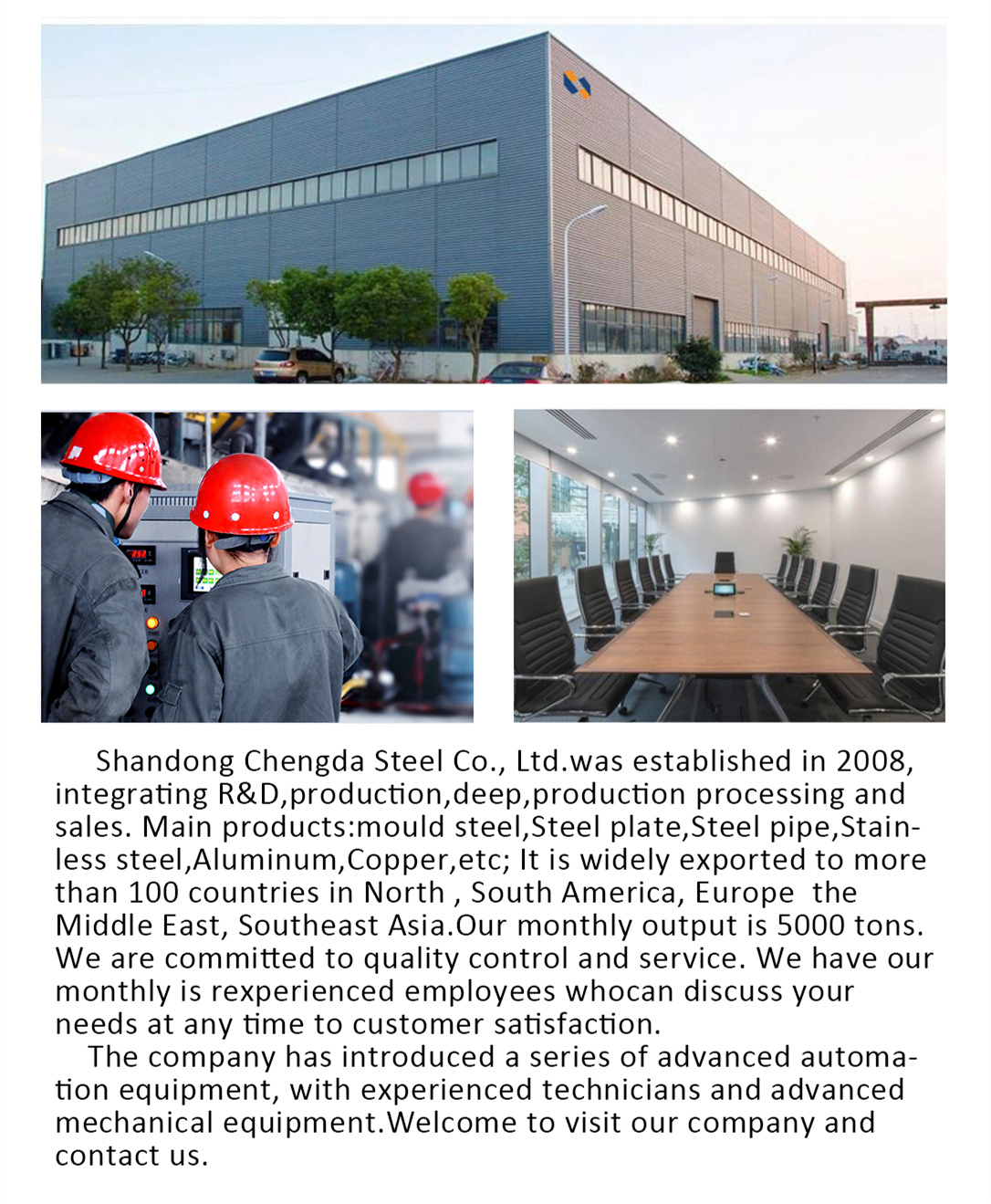 Shandong Chengda Steel Co., Ltd.was established in 2008, integrating R&D,production,deep,production processing and sales. Main products:mould steel,Steel plate,Steel pipe,Stainless steel,Aluminum,Copper,etc; It is widely exported to more than 100 countries in North , South America, Europe  the Middle East, Southeast Asia.Our monthly output is 5000 tons. We are committed to quality control and service. We have our monthly is rexperienced employees whocan discuss your needs at any time to customer satisfaction.

The company has introduced a series of advanced automation equipment, with experienced technicians and advanced mechanical equipment.Welcome to visit our company and contact us.